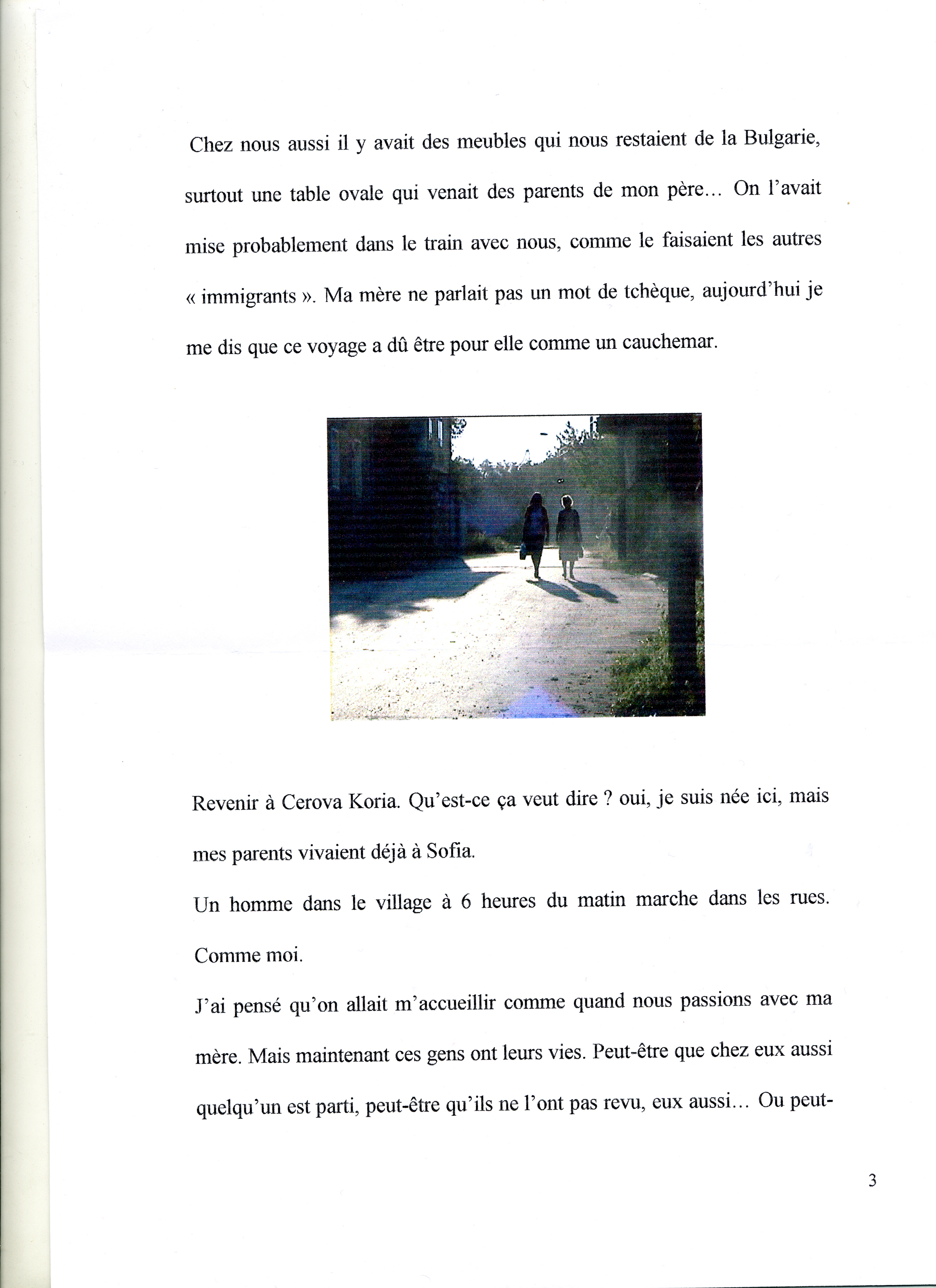 Chez nous aussi il y avait des meubles qui nous restaient de la Bulgarie, surtout une table ovale qui venait des parents de mon père… On l'avait mise probablement dans le train avec nous, comme le faisaient les autres « immigrants ». Ma mère ne parlait pas un mot de tchèque, aujourd'hui je me dis que ce voyage a dû être pour elle comme un cauchemar.

Revenir à Cerova Koria. Qu'est-ce ça veut dire ? oui, je suis née ici, mais mes parents vivaient déjà à Sofia.

Un homme dans le village à 6 heures du matin marche dans les rues. Comme moi.

J'ai pensé qu'on allait m'accueillir comme quand nous passions avec ma mère. Mais maintenant ces gens ont leurs vies. Peut-être que chez eux aussi quelqu'un est parti, peut-être qu'ils ne l'ont pas revu, eux aussi… Ou peut-

3